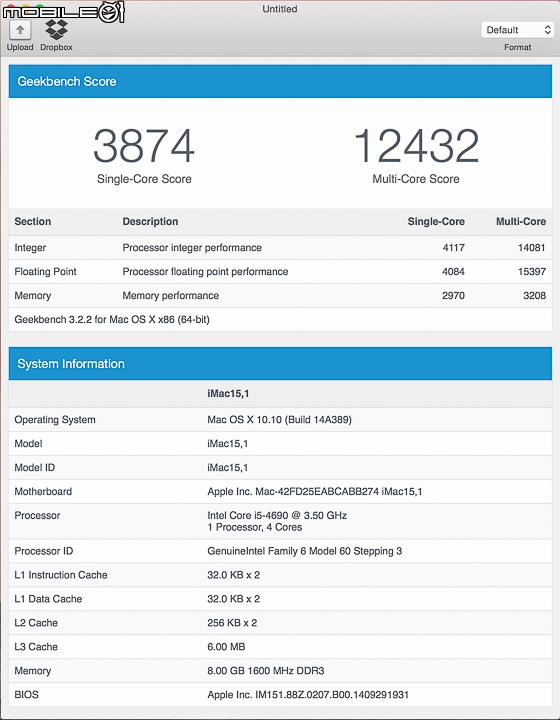 MOBILE01

Untitled

Upload Dropbox

Default

Format

Geekbench Score

3874
Single-Core Score

12432
Multi-Core Score

| Section | Description | Single-Core | Multi-Core |
|---|---|---|---|
| Integer | Processor integer performance | 4117 | 14081 |
| Floating Point | Processor floating point performance | 4084 | 15397 |
| Memory | Memory performance | 2970 | 3208 |

Geekbench 3.2.2 for Mac OS X x86 (64-bit)

System Information

| | iMac15,1 |
|---|---|
| Operating System | Mac OS X 10.10 (Build 14A389) |
| Model | iMac15,1 |
| Model ID | iMac15,1 |
| Motherboard | Apple Inc. Mac-42FD25EABCABB274 iMac15,1 |
| Processor | Intel Core i5-4690 @ 3.50 GHz 1 Processor, 4 Cores |
| Processor ID | GenuineIntel Family 6 Model 60 Stepping 3 |
| L1 Instruction Cache | 32.0 KB x 2 |
| L1 Data Cache | 32.0 KB x 2 |
| L2 Cache | 256 KB x 2 |
| L3 Cache | 6.00 MB |
| Memory | 8.00 GB 1600 MHz DDR3 |
| BIOS | Apple Inc. IM151.88Z.0207.B00.1409291931 |